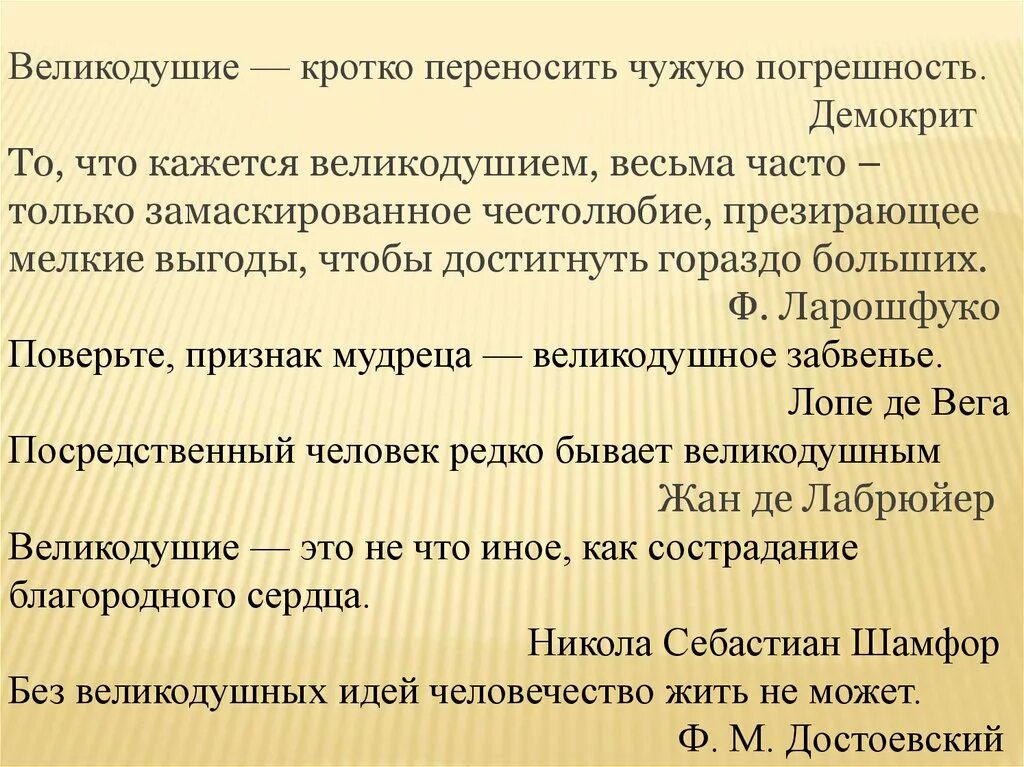 Великодушие — кротко переносить чужую погрешность.
Демокрит
То, что кажется великодушием, весьма часто – только замаскированное честолюбие, презирающее мелкие выгоды, чтобы достигнуть гораздо больших.
Ф. Ларошфуко
Поверьте, признак мудреца — великодушное забвенье.
Лопе де Вега
Посредственный человек редко бывает великодушным
Жан де Лабрюйер
Великодушие — это не что иное, как сострадание благородного сердца.
Никола Себастиан Шамфор
Без великодушных идей человечество жить не может.
Ф. М. Достоевский